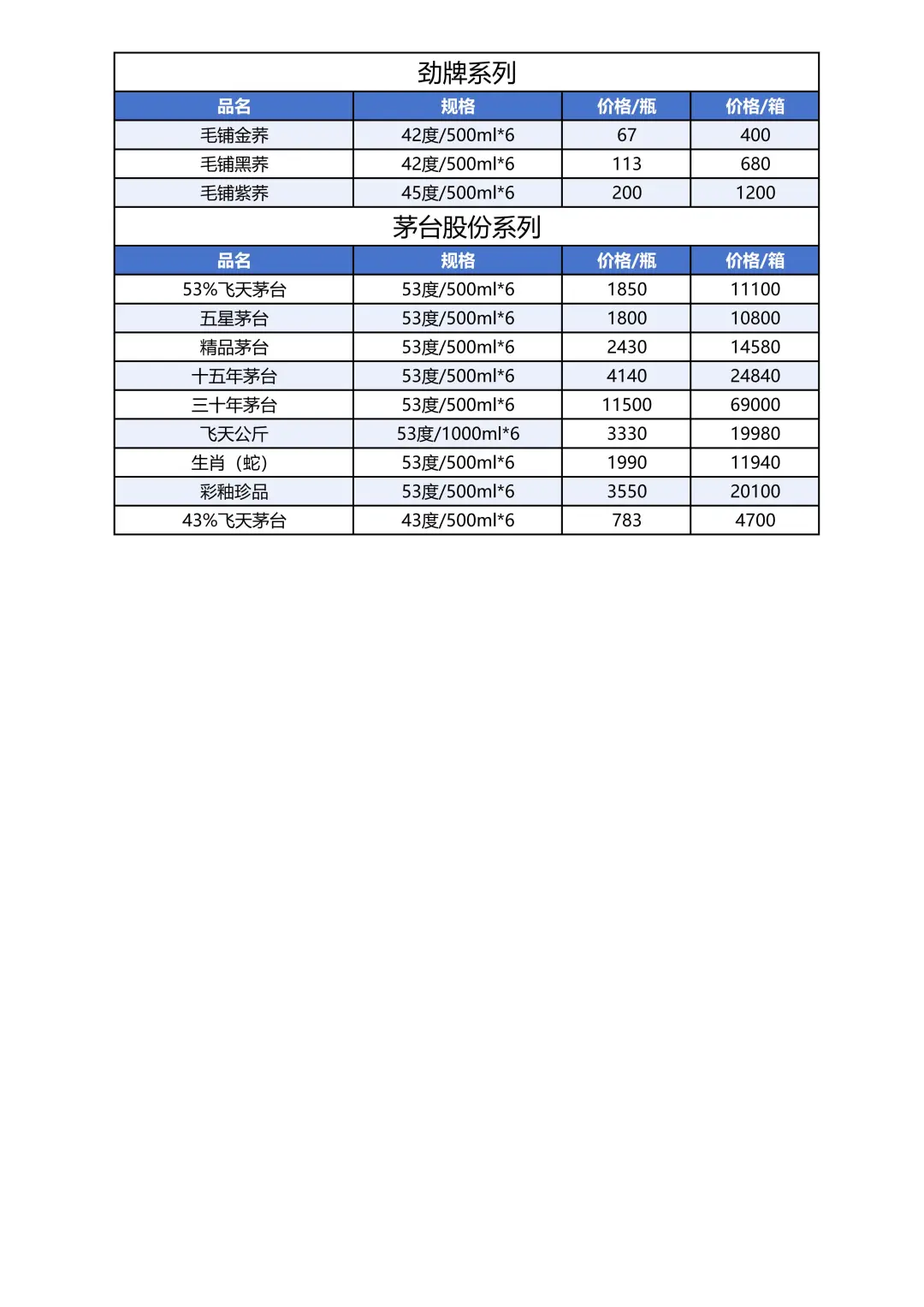 劲牌系列

| 品名 | 规格 | 价格/瓶 | 价格/箱 |
|---|---|---|---|
| 毛铺金荞 | 42度/500ml*6 | 67 | 400 |
| 毛铺黑荞 | 42度/500ml*6 | 113 | 680 |
| 毛铺紫荞 | 45度/500ml*6 | 200 | 1200 |

茅台股份系列

| 品名 | 规格 | 价格/瓶 | 价格/箱 |
|---|---|---|---|
| 53%飞天茅台 | 53度/500ml*6 | 1850 | 11100 |
| 五星茅台 | 53度/500ml*6 | 1800 | 10800 |
| 精品茅台 | 53度/500ml*6 | 2430 | 14580 |
| 十五年茅台 | 53度/500ml*6 | 4140 | 24840 |
| 三十年茅台 | 53度/500ml*6 | 11500 | 69000 |
| 飞天公斤 | 53度/1000ml*6 | 3330 | 19980 |
| 生肖（蛇） | 53度/500ml*6 | 1990 | 11940 |
| 彩釉珍品 | 53度/500ml*6 | 3550 | 20100 |
| 43%飞天茅台 | 43度/500ml*6 | 783 | 4700 |